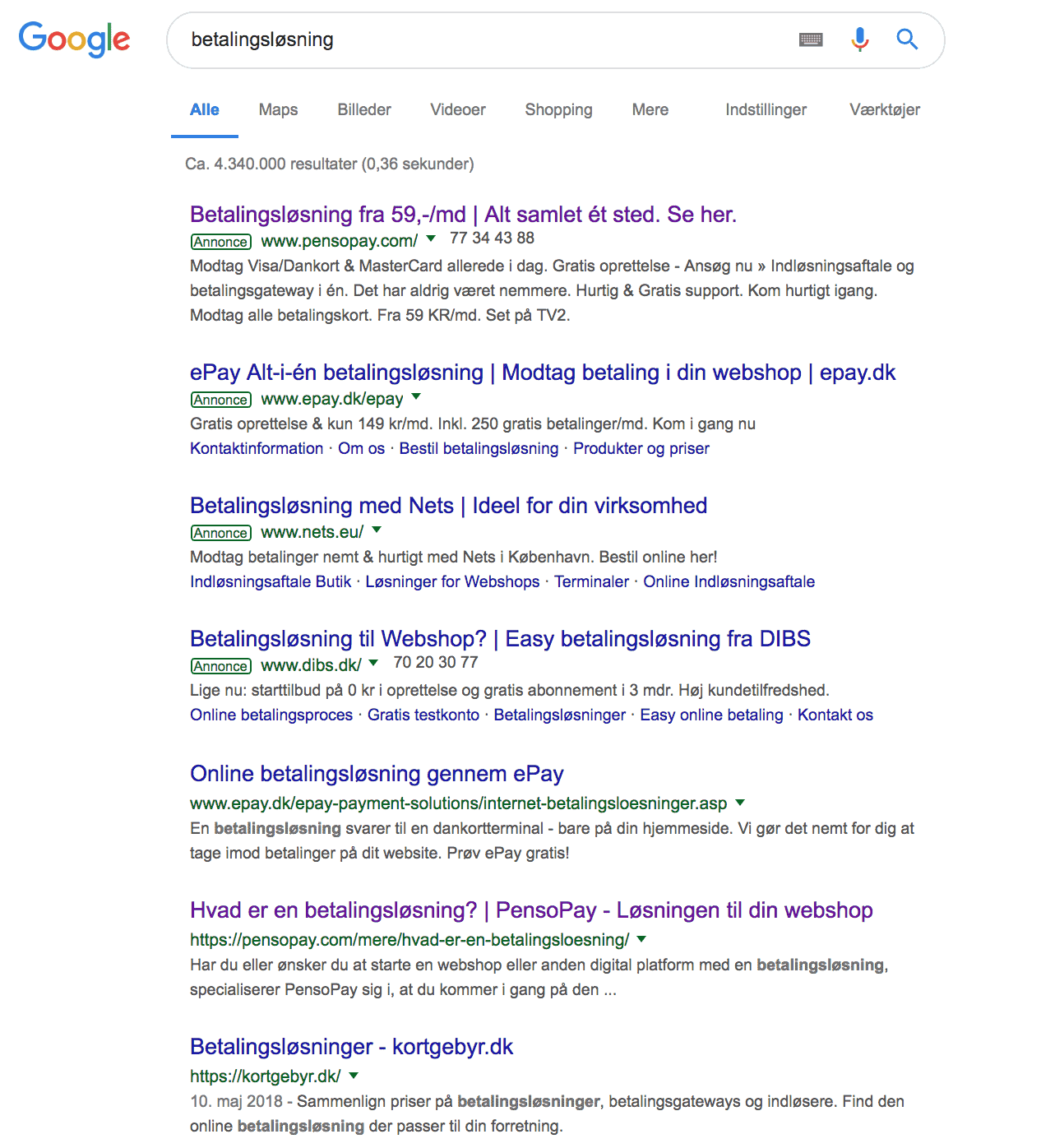 Google

betalingsløsning

Alle Maps Billeder Videoer Shopping Mere Indstillinger Værktøjer

Ca. 4.340.000 resultater (0,36 sekunder)

Betalingsløsning fra 59,-/md | Alt samlet ét sted. Se her.
Annonce www.pensopay.com/ 77 34 43 88
Modtag Visa/Dankort & MasterCard allerede i dag. Gratis oprettelse - Ansøg nu » Indløsningsaftale og betalingsgateway i én. Det har aldrig været nemmere. Hurtig & Gratis support. Kom hurtigt igang. Modtag alle betalingskort. Fra 59 KR/md. Set på TV2.

ePay Alt-i-én betalingsløsning | Modtag betaling i din webshop | epay.dk
Annonce www.epay.dk/epay
Gratis oprettelse & kun 149 kr/md. Inkl. 250 gratis betalinger/md. Kom i gang nu
Kontaktinformation · Om os · Bestil betalingsløsning · Produkter og priser

Betalingsløsning med Nets | Ideel for din virksomhed
Annonce www.nets.eu/
Modtag betalinger nemt & hurtigt med Nets i København. Bestil online her!
Indløsningsaftale Butik · Løsninger for Webshops · Terminaler · Online Indløsningsaftale

Betalingsløsning til Webshop? | Easy betalingsløsning fra DIBS
Annonce www.dibs.dk/ 70 20 30 77
Lige nu: starttilbud på 0 kr i oprettelse og gratis abonnement i 3 mdr. Høj kundetilfredshed.
Online betalingsproces · Gratis testkonto · Betalingsløsninger · Easy online betaling · Kontakt os

Online betalingsløsning gennem ePay
www.epay.dk/epay-payment-solutions/internet-betalingsloesninger.asp
En betalingsløsning svarer til en dankortterminal - bare på din hjemmeside. Vi gør det nemt for dig at tage imod betalinger på dit website. Prøv ePay gratis!

Hvad er en betalingsløsning? | PensoPay - Løsningen til din webshop
https://pensopay.com/mere/hvad-er-en-betalingsloesning/
Har du eller ønsker du at starte en webshop eller anden digital platform med en betalingsløsning, specialiserer PensoPay sig i, at du kommer i gang på den ...

Betalingsløsninger - kortgebyr.dk
https://kortgebyr.dk/
10. maj 2018 - Sammenlign priser på betalingsløsninger, betalingsgateways og indløsere. Find den online betalingsløsning der passer til din forretning.